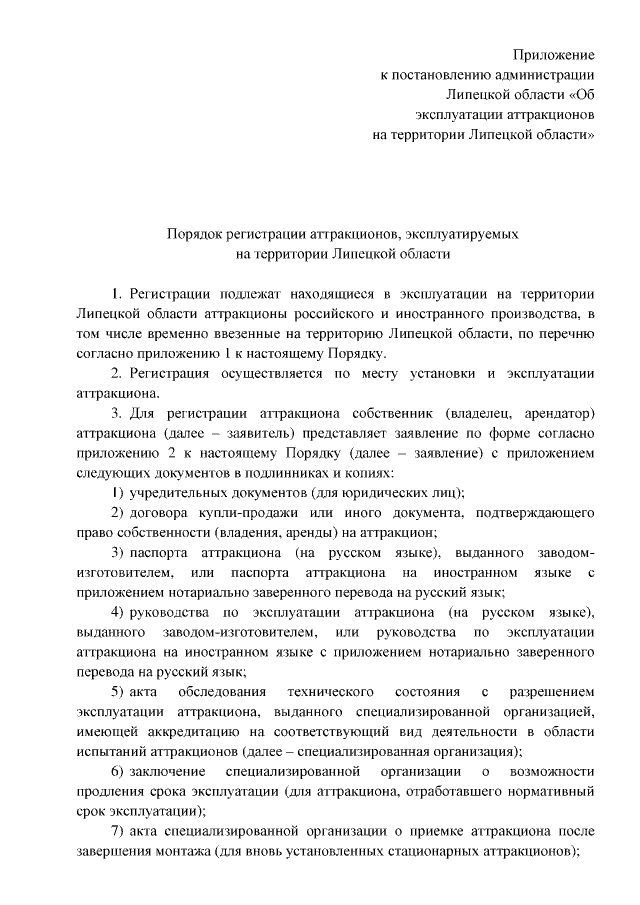 Приложение
к постановлению администрации
Липецкой области «Об
эксплуатации аттракционов
на территории Липецкой области»

Порядок регистрации аттракционов, эксплуатируемых
на территории Липецкой области

1. Регистрации подлежат находящиеся в эксплуатации на территории Липецкой области аттракционы российского и иностранного производства, в том числе временно ввезенные на территорию Липецкой области, по перечню согласно приложению 1 к настоящему Порядку.

2. Регистрация осуществляется по месту установки и эксплуатации аттракциона.

3. Для регистрации аттракциона собственник (владелец, арендатор) аттракциона (далее – заявитель) представляет заявление по форме согласно приложению 2 к настоящему Порядку (далее – заявление) с приложением следующих документов в подлинниках и копиях:

1) учредительных документов (для юридических лиц);

2) договора купли-продажи или иного документа, подтверждающего право собственности (владения, аренды) на аттракцион;

3) паспорта аттракциона (на русском языке), выданного заводом-изготовителем, или паспорта аттракциона на иностранном языке с приложением нотариально заверенного перевода на русский язык;

4) руководства по эксплуатации аттракциона (на русском языке), выданного заводом-изготовителем, или руководства по эксплуатации аттракциона на иностранном языке с приложением нотариально заверенного перевода на русский язык;

5) акта обследования технического состояния с разрешением эксплуатации аттракциона, выданного специализированной организацией, имеющей аккредитацию на соответствующий вид деятельности в области испытаний аттракционов (далее – специализированная организация);

6) заключение специализированной организации о возможности продления срока эксплуатации (для аттракциона, отработавшего нормативный срок эксплуатации);

7) акта специализированной организации о приемке аттракциона после завершения монтажа (для вновь установленных стационарных аттракционов);